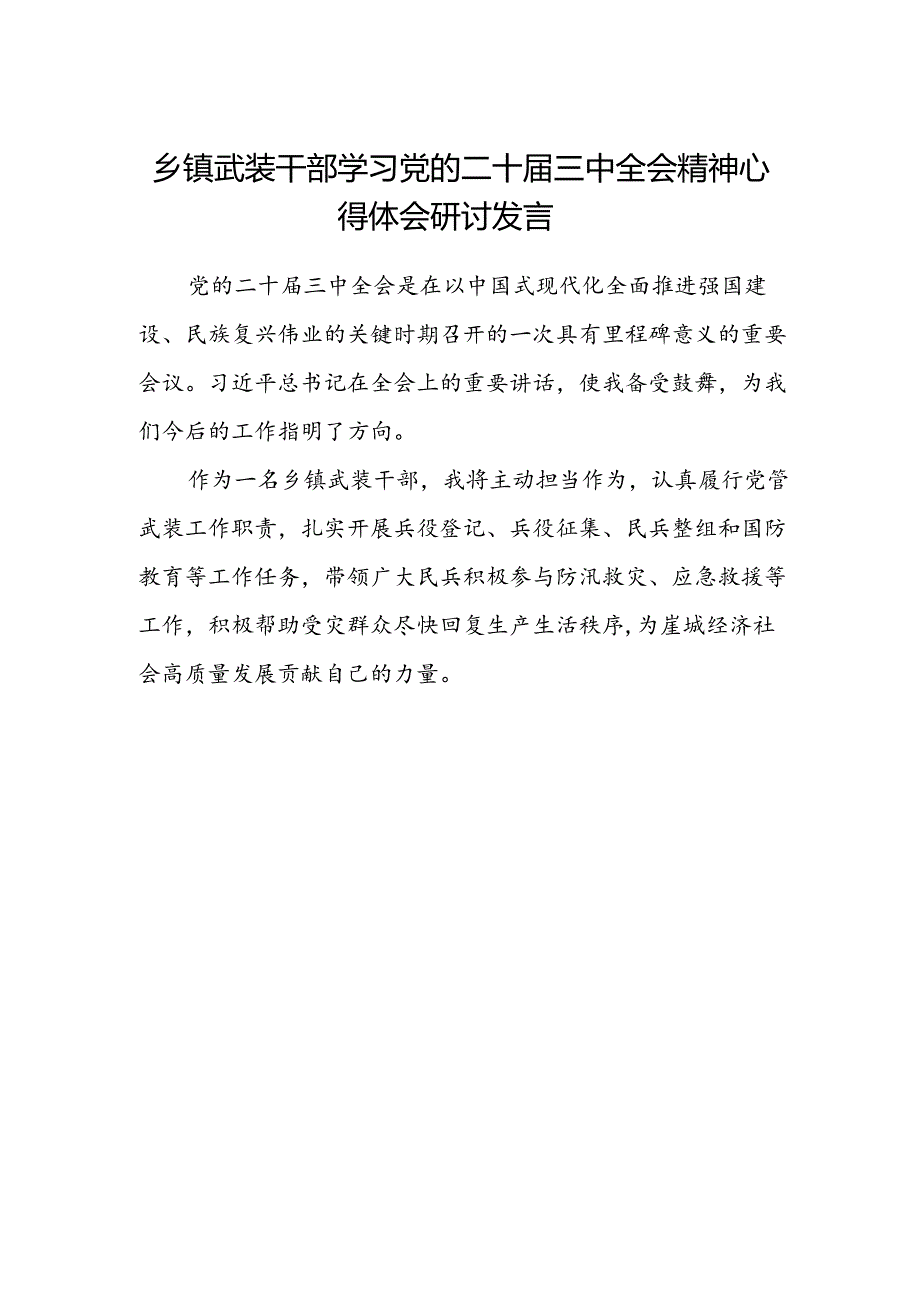 乡镇武装干部学习党的二十届三中全会精神心得体会研讨发言

党的二十届三中全会是在以中国式现代化全面推进强国建设、民族复兴伟业的关键时期召开的一次具有里程碑意义的重要会议。习近平总书记在全会上的重要讲话，使我备受鼓舞，为我们今后的工作指明了方向。

作为一名乡镇武装干部，我将主动担当作为，认真履行党管武装工作职责，扎实开展兵役登记、兵役征集、民兵整组和国防教育等工作任务，带领广大民兵积极参与防汛救灾、应急救援等工作，积极帮助受灾群众尽快回复生产生活秩序，为崖城经济社会高质量发展贡献自己的力量。